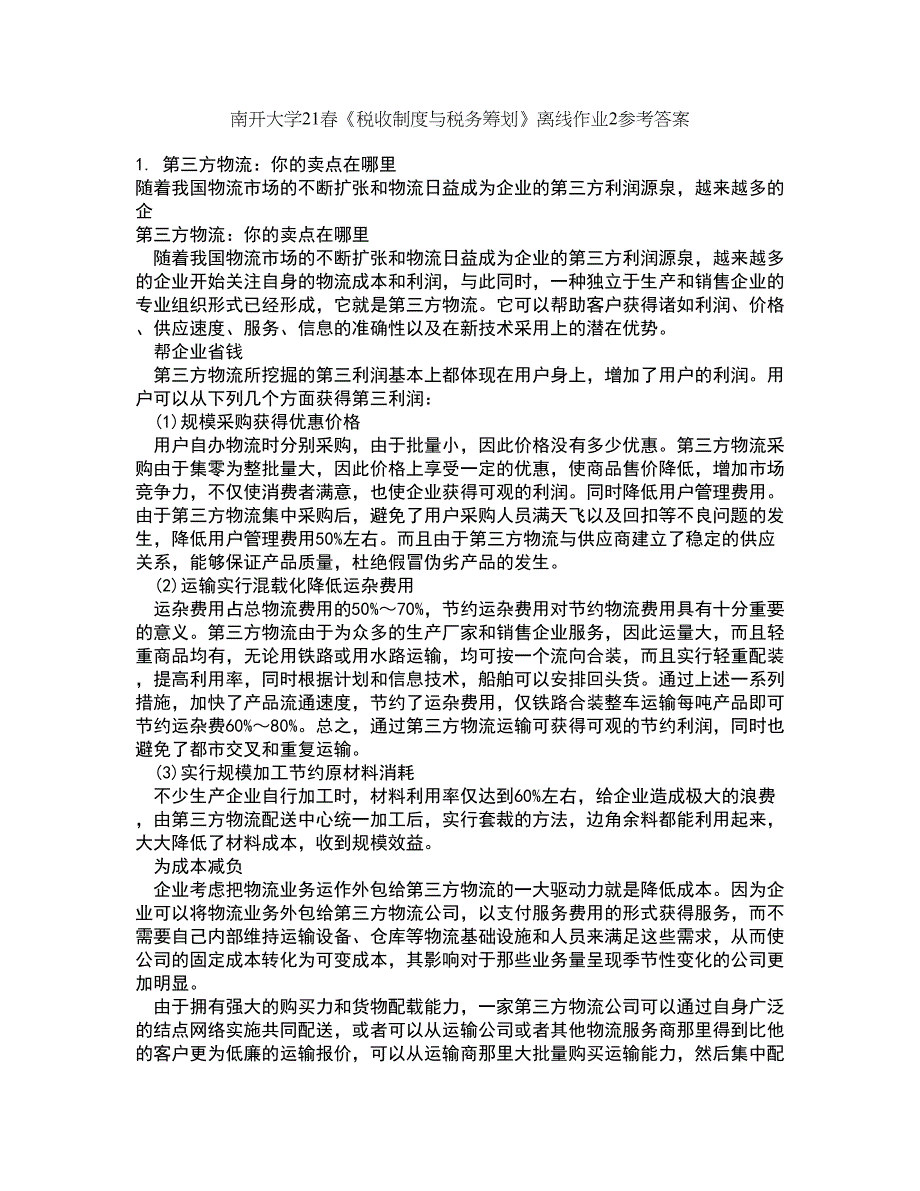 南开大学21春《税收制度与税务筹划》离线作业2参考答案

1. 第三方物流：你的卖点在哪里
随着我国物流市场的不断扩张和物流日益成为企业的第三方利润源泉，越来越多的企

第三方物流：你的卖点在哪里
随着我国物流市场的不断扩张和物流日益成为企业的第三方利润源泉，越来越多的企业开始关注自身的物流成本和利润，与此同时，一种独立于生产和销售企业的专业组织形式已经形成，它就是第三方物流。它可以帮助客户获得诸如利润、价格、供应速度、服务、信息的准确性以及在新技术采用上的潜在优势。

帮企业省钱

第三方物流所挖掘的第三利润基本上都体现在用户身上，增加了用户的利润。用户可以从下列几个方面获得第三利润：

(1)规模采购获得优惠价格

用户自办物流时分别采购，由于批量小，因此价格没有多少优惠。第三方物流采购由于集零为整批量大，因此价格上享受一定的优惠，使商品售价降低，增加市场竞争力，不仅使消费者满意，也使企业获得可观的利润。同时降低用户管理费用。由于第三方物流集中采购后，避免了用户采购人员满天飞以及回扣等不良问题的发生，降低用户管理费用50%左右。而且由于第三方物流与供应商建立了稳定的供应关系，能够保证产品质量，杜绝假冒伪劣产品的发生。

(2)运输实行混载化降低运杂费用

运杂费用占总物流费用的50%～70%，节约运杂费用对节约物流费用具有十分重要的意义。第三方物流由于为众多的生产厂家和销售企业服务，因此运量大，而且轻重商品均有，无论用铁路或用水路运输，均可按一个流向合装，而且实行轻重配装，提高利用率，同时根据计划和信息技术，船舶可以安排回头货。通过上述一系列措施，加快了产品流通速度，节约了运杂费用，仅铁路合装整车运输每吨产品即可节约运杂费60%～80%。总之，通过第三方物流运输可获得可观的节约利润，同时也避免了都市交叉和重复运输。

(3)实行规模加工节约原材料消耗

不少生产企业自行加工时，材料利用率仅达到60%左右，给企业造成极大的浪费，由第三方物流配送中心统一加工后，实行套裁的方法，边角余料都能利用起来，大大降低了材料成本，收到规模效益。

为成本减负

企业考虑把物流业务运作外包给第三方物流的一大驱动力就是降低成本。因为企业可以将物流业务外包给第三方物流公司，以支付服务费用的形式获得服务，而不需要自己内部维持运输设备、仓库等物流基础设施和人员来满足这些需求，从而使公司的固定成本转化为可变成本，其影响对于那些业务量呈现季节性变化的公司更加明显。

由于拥有强大的购买力和货物配载能力，一家第三方物流公司可以通过自身广泛的结点网络实施共同配送，或者可以从运输公司或者其他物流服务商那里得到比他的客户更为低廉的运输报价，可以从运输商那里大批量购买运输能力，然后集中配